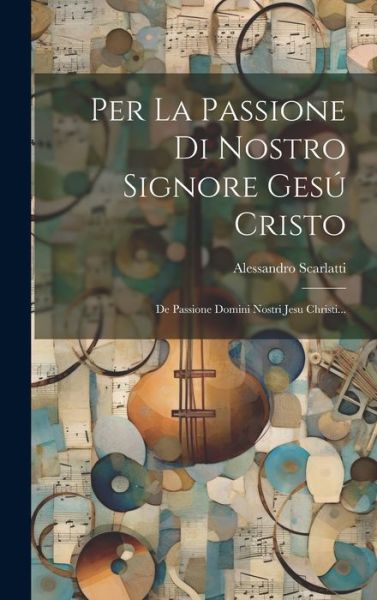 Per La Passione Di Nostro Signore Gesú Cristo

Alessandro Scarlatti

De Passione Domini Nostri Jesu Christi...